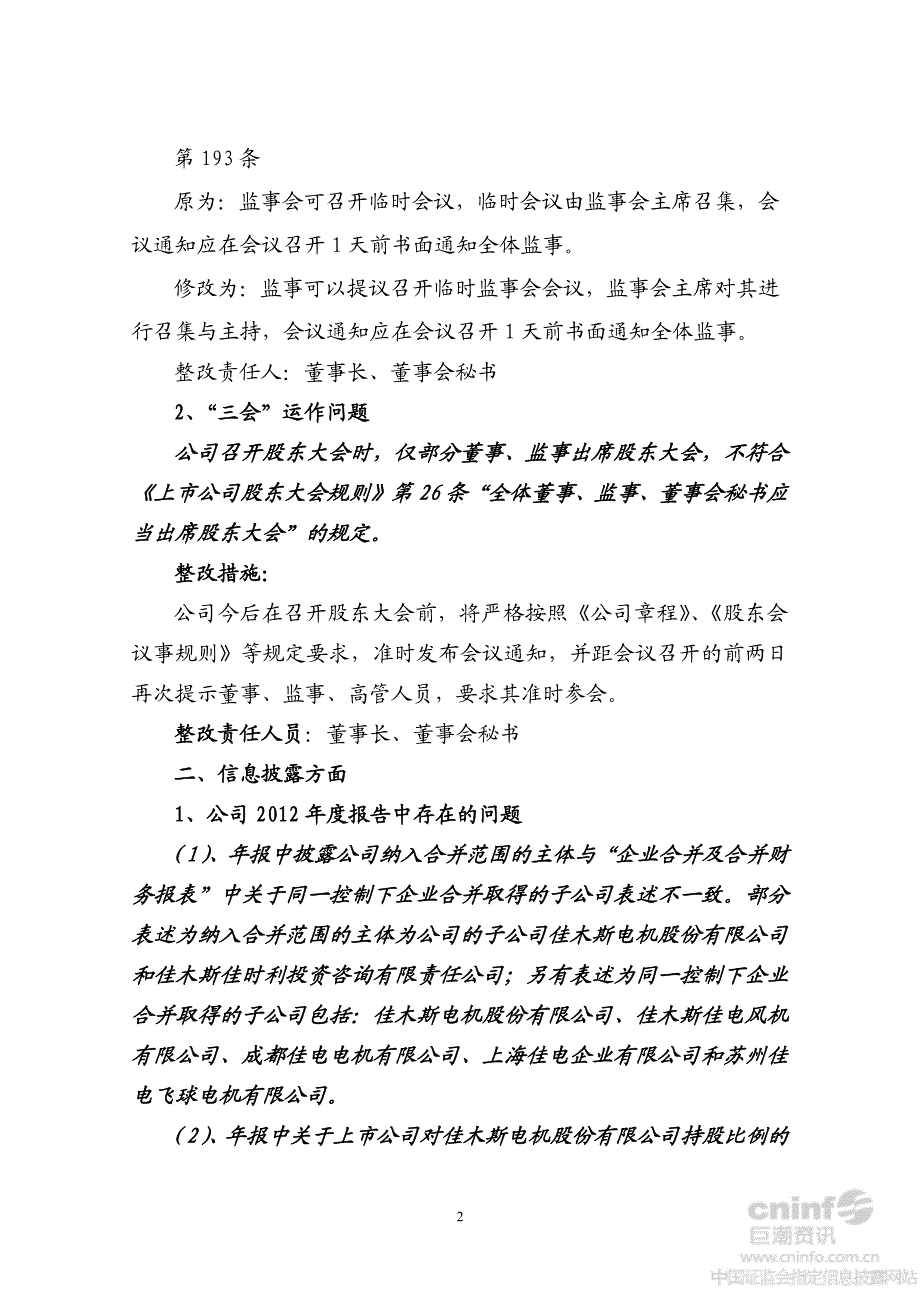 第 193 条

原为：监事会可召开临时会议，临时会议由监事会主席召集，会议通知应在会议召开 1 天前书面通知全体监事。

修改为：监事可以提议召开临时监事会会议，监事会主席对其进行召集与主持，会议通知应在会议召开 1 天前书面通知全体监事。

整改责任人：董事长、董事会秘书

2、“三会”运作问题

公司召开股东大会时，仅部分董事、监事出席股东大会，不符合《上市公司股东大会规则》第 26 条“全体董事、监事、董事会秘书应当出席股东大会”的规定。

整改措施：

公司今后在召开股东大会前，将严格按照《公司章程》、《股东会议事规则》等规定要求，准时发布会议通知，并距会议召开的前两日再次提示董事、监事、高管人员，要求其准时参会。

整改责任人员：董事长、董事会秘书

二、信息披露方面

1、公司 2012 年度报告中存在的问题

（1）、年报中披露公司纳入合并范围的主体与“企业合并及合并财务报表”中关于同一控制下企业合并取得的子公司表述不一致。部分表述为纳入合并范围的主体为公司的子公司佳木斯电机股份有限公司和佳木斯佳时利投资咨询有限责任公司；另有表述为同一控制下企业合并取得的子公司包括：佳木斯电机股份有限公司、佳木斯佳电风机有限公司、成都佳电电机有限公司、上海佳电企业有限公司和苏州佳电飞球电机有限公司。

（2）、年报中关于上市公司对佳木斯电机股份有限公司持股比例的

2

cninf
巨潮资讯
www.cninfo.com.cn
中国证监会指定信息披露网站